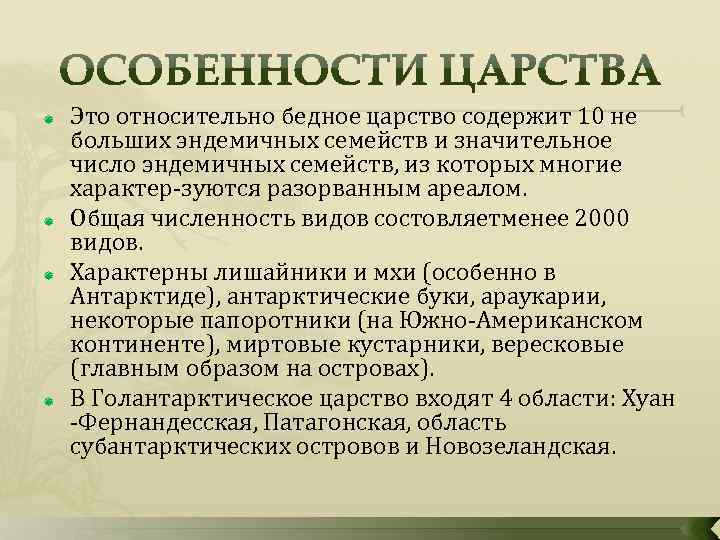 ОСОБЕННОСТИ ЦАРСТВА

Это относительно бедное царство содержит 10 не больших эндемичных семейств и значительное число эндемичных семейств, из которых многие характер-зуются разорванным ареалом.

Общая численность видов состовляетменее 2000 видов.

Характерны лишайники и мхи (особенно в Антарктиде), антарктические буки, араукарии, некоторые папоротники (на Южно-Американском континенте), миртовые кустарники, вересковые (главным образом на островах).

В Голантарктическое царство входят 4 области: Хуан -Фернандесская, Патагонская, область субантарктических островов и Новозеландская.